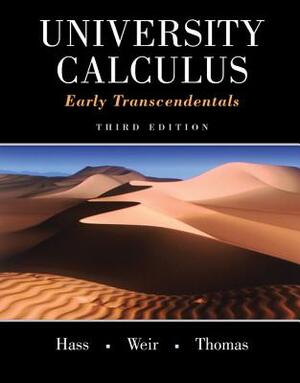 UNIVERSITY CALCULUS

Early Transcendentals

THIRD EDITION

Hass ▪ Weir ▪ Thomas